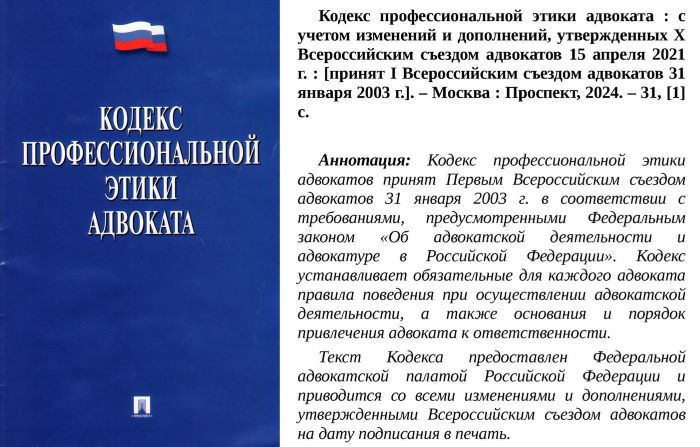 КОДЕКС ПРОФЕССИОНАЛЬНОЙ ЭТИКИ АДВОКАТА

Кодекс профессиональной этики адвоката : с учетом изменений и дополнений, утвержденных X Всероссийским съездом адвокатов 15 апреля 2021 г. : [принят I Всероссийским съездом адвокатов 31 января 2003 г.]. – Москва : Проспект, 2024. – 31, [1] с.

Аннотация: Кодекс профессиональной этики адвокатов принят Первым Всероссийским съездом адвокатов 31 января 2003 г. в соответствии с требованиями, предусмотренными Федеральным законом «Об адвокатской деятельности и адвокатуре в Российской Федерации». Кодекс устанавливает обязательные для каждого адвоката правила поведения при осуществлении адвокатской деятельности, а также основания и порядок привлечения адвоката к ответственности.

Текст Кодекса предоставлен Федеральной адвокатской палатой Российской Федерации и приводится со всеми изменениями и дополнениями, утвержденными Всероссийским съездом адвокатов на дату подписания в печать.